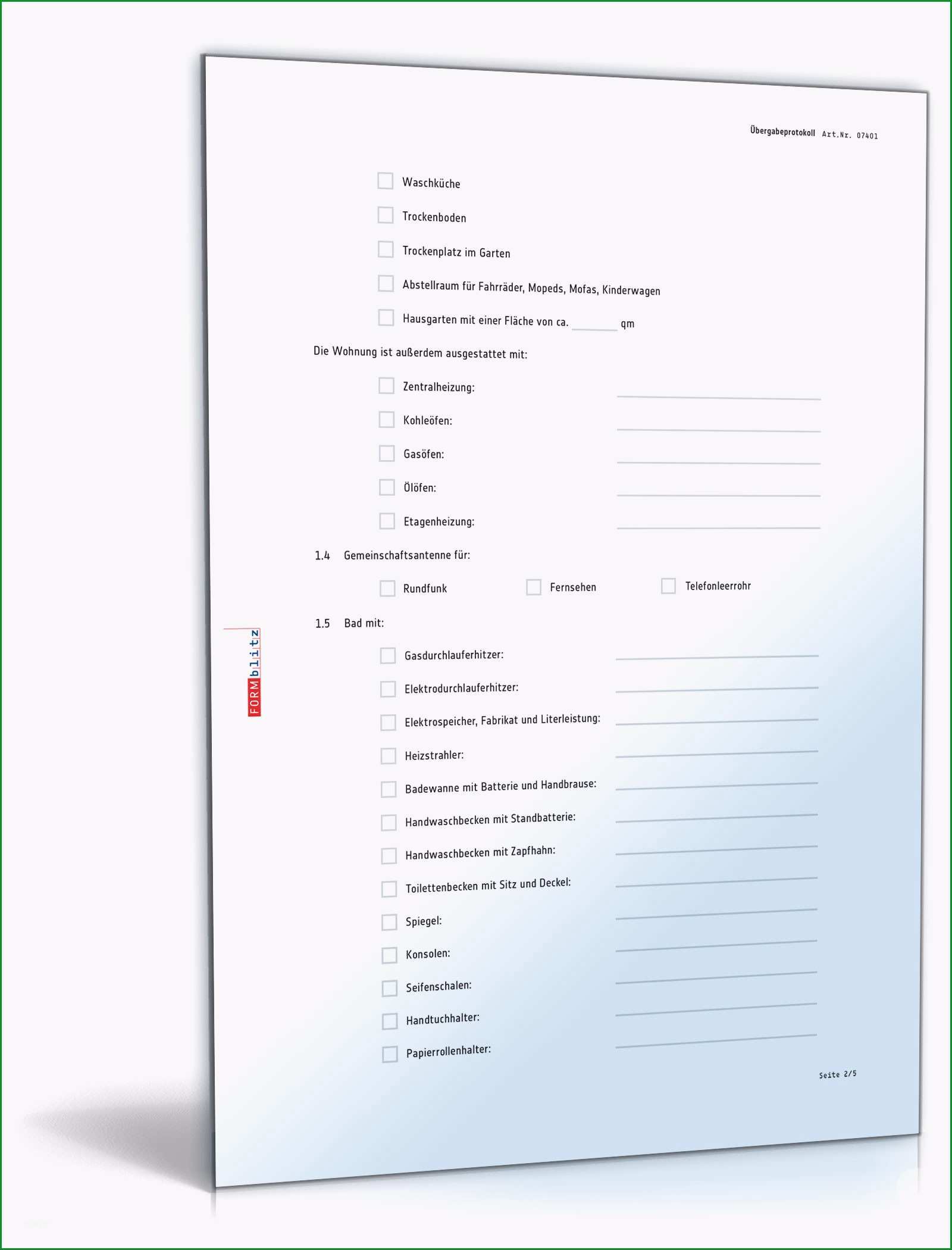 Übergabeprotokoll Art.Nr. 07401

Waschküche

Trockenboden

Trockenplatz im Garten

Abstellraum für Fahrräder, Mopeds, Mofas, Kinderwagen

Hausgarten mit einer Fläche von ca. ______ qm

Die Wohnung ist außerdem ausgestattet mit:

Zentralheizung:

Kohleöfen:

Gasöfen:

Ölöfen:

Etagenheizung:

1.4 Gemeinschaftsantenne für:

Rundfunk

Fernsehen

Telefonleerrohr

1.5 Bad mit:

Gasdurchlauferhitzer:

Elektrodurchlauferhitzer:

Elektrospeicher, Fabrikat und Literleistung:

Heizstrahler:

Badewanne mit Batterie und Handbrause:

Handwaschbecken mit Standbatterie:

Handwaschbecken mit Zapfhahn:

Toilettenbecken mit Sitz und Deckel:

Spiegel:

Konsolen:

Seifenschalen:

Handtuchhalter:

Papierrollenhalter:

FORMblitz

Seite 2/5